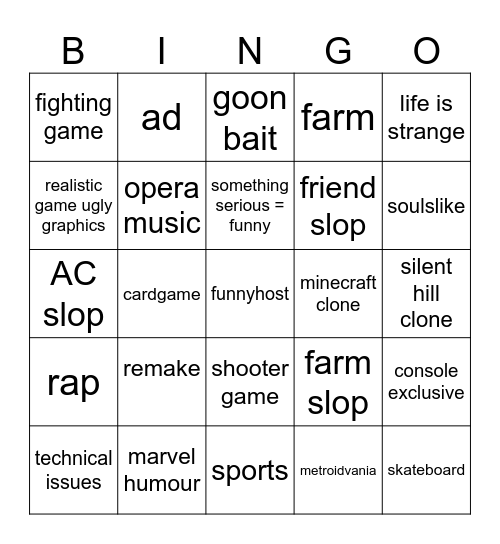 | B | I | N | G | O |
|---|---|---|---|---|
| fighting game | ad | goon bait | farm | life is strange |
| realistic game ugly graphics | opera music | something serious = funny | friend slop | soulslike |
| AC slop | cardgame | funnyhost | minecraft clone | silent hill clone |
| rap | remake | shooter game | farm slop | console exclusive |
| technical issues | marvel humour | sports | metroidvania | skateboard |